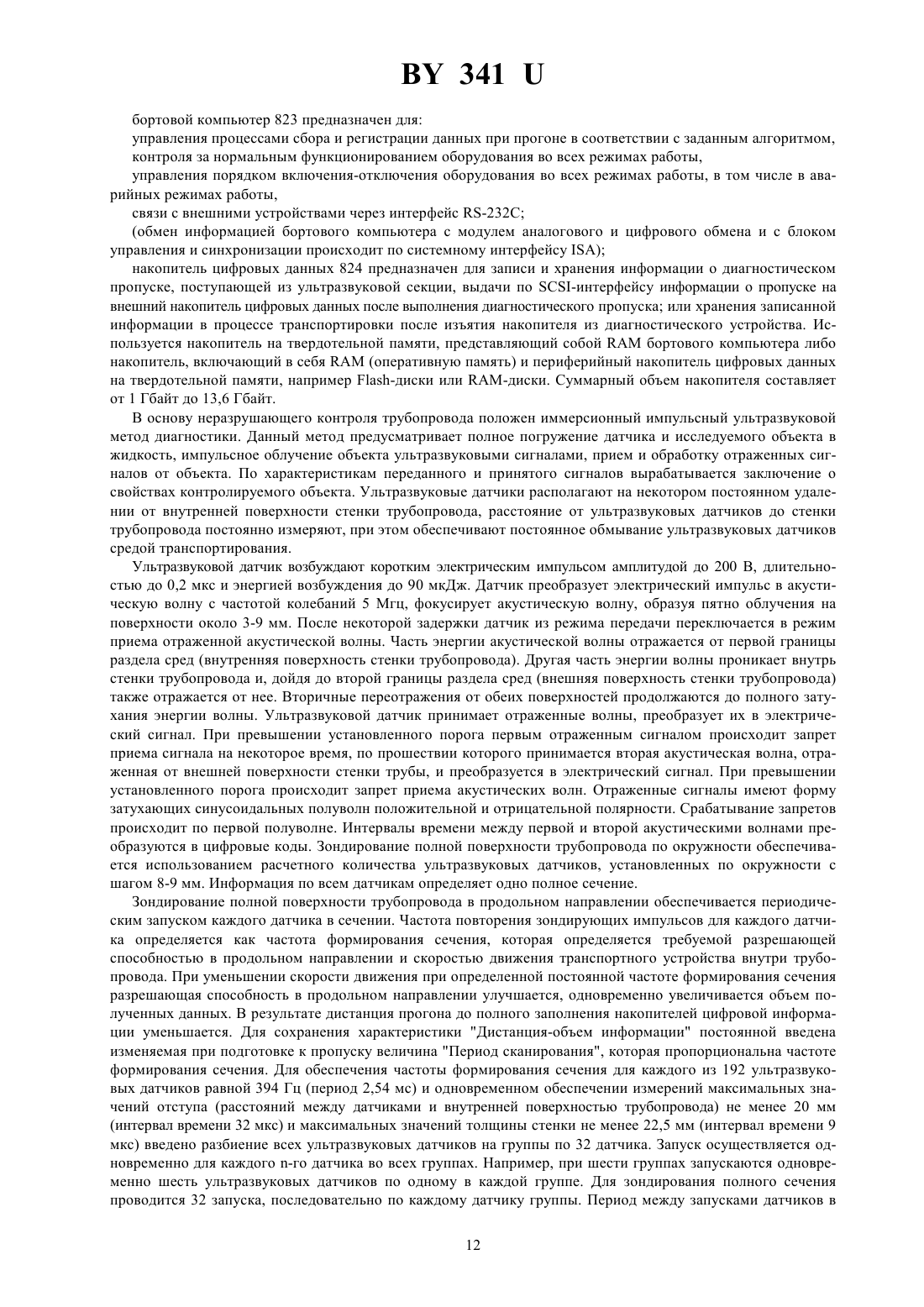 BY 341 U

бортовой компьютер 823 предназначен для:

управления процессами сбора и регистрации данных при прогоне в соответствии с заданным алгоритмом, контроля за нормальным функционированием оборудования во всех режимах работы,

управления порядком включения-отключения оборудования во всех режимах работы, в том числе в аварийных режимах работы,

связи с внешними устройствами через интерфейс RS-232C;

(обмен информацией бортового компьютера с модулем аналогового и цифрового обмена и с блоком управления и синхронизации происходит по системному интерфейсу ISA);

накопитель цифровых данных 824 предназначен для записи и хранения информации о диагностическом пропуске, поступающей из ультразвуковой секции, выдачи по SCSI-интерфейсу информации о пропуске на внешний накопитель цифровых данных после выполнения диагностического пропуска; или хранения записанной информации в процессе транспортировки после изъятия накопителя из диагностического устройства. Используется накопитель на твердотельной памяти, представляющий собой RAM бортового компьютера либо накопитель, включающий в себя RAM (оперативную память) и периферийный накопитель цифровых данных на твердотельной памяти, например Flash-диски или RAM-диски. Суммарный объем накопителя составляет от 1 Гбайт до 13,6 Гбайт.

В основу неразрушающего контроля трубопровода положен иммерсионный импульсный ультразвуковой метод диагностики. Данный метод предусматривает полное погружение датчика и исследуемого объекта в жидкость, импульсное облучение объекта ультразвуковыми сигналами, прием и обработку отраженных сигналов от объекта. По характеристикам переданного и принятого сигналов вырабатывается заключение о свойствах контролируемого объекта. Ультразвуковые датчики располагают на некотором постоянном удалении от внутренней поверхности стенки трубопровода, расстояние от ультразвуковых датчиков до стенки трубопровода постоянно измеряют, при этом обеспечивают постоянное обмывание ультразвуковых датчиков средой транспортирования.

Ультразвуковой датчик возбуждают коротким электрическим импульсом амплитудой до 200 В, длительностью до 0,2 мкс и энергией возбуждения до 90 мкДж. Датчик преобразует электрический импульс в акустическую волну с частотой колебаний 5 Мгц, фокусирует акустическую волну, образуя пятно облучения на поверхности около 3-9 мм. После некоторой задержки датчик из режима передачи переключается в режим приема отраженной акустической волны. Часть энергии акустической волны отражается от первой границы раздела сред (внутренняя поверхность стенки трубопровода). Другая часть энергии волны проникает внутрь стенки трубопровода и, дойдя до второй границы раздела сред (внешняя поверхность стенки трубопровода) также отражается от нее. Вторичные переотражения от обеих поверхностей продолжаются до полного затухания энергии волны. Ультразвуковой датчик принимает отраженные волны, преобразует их в электрический сигнал. При превышении установленного порога первым отраженным сигналом происходит запрет приема сигнала на некоторое время, по прошествии которого принимается вторая акустическая волна, отраженная от внешней поверхности стенки трубы, и преобразуется в электрический сигнал. При превышении установленного порога происходит запрет приема акустических волн. Отраженные сигналы имеют форму затухающих синусоидальных полуволн положительной и отрицательной полярности. Срабатывание запретов происходит по первой полуволне. Интервалы времени между первой и второй акустическими волнами преобразуются в цифровые коды. Зондирование полной поверхности трубопровода по окружности обеспечивается использованием расчетного количества ультразвуковых датчиков, установленных по окружности с шагом 8-9 мм. Информация по всем датчикам определяет одно полное сечение.

Зондирование полной поверхности трубопровода в продольном направлении обеспечивается периодическим запуском каждого датчика в сечении. Частота повторения зондирующих импульсов для каждого датчика определяется как частота формирования сечения, которая определяется требуемой разрешающей способностью в продольном направлении и скоростью движения транспортного устройства внутри трубопровода. При уменьшении скорости движения при определенной постоянной частоте формирования сечения разрешающая способность в продольном направлении улучшается, одновременно увеличивается объем полученных данных. В результате дистанция прогона до полного заполнения накопителей цифровой информации уменьшается. Для сохранения характеристики "Дистанция-объем информации" постоянной введена изменяемая при подготовке к пропуску величина "Период сканирования", которая пропорциональна частоте формирования сечения. Для обеспечения частоты формирования сечения для каждого из 192 ультразвуковых датчиков равной 394 Гц (период 2,54 мс) и одновременном обеспечении измерений максимальных значений отступа (расстояний между датчиками и внутренней поверхностью трубопровода) не менее 20 мм (интервал времени 32 мкс) и максимальных значений толщины стенки не менее 22,5 мм (интервал времени 9 мкс) введено разбиение всех ультразвуковых датчиков на группы по 32 датчика. Запуск осуществляется одновременно для каждого n-го датчика во всех группах. Например, при шести группах запускаются одновременно шесть ультразвуковых датчиков по одному в каждой группе. Для зондирования полного сечения проводится 32 запуска, последовательно по каждому датчику группы. Период между запусками датчиков в

12